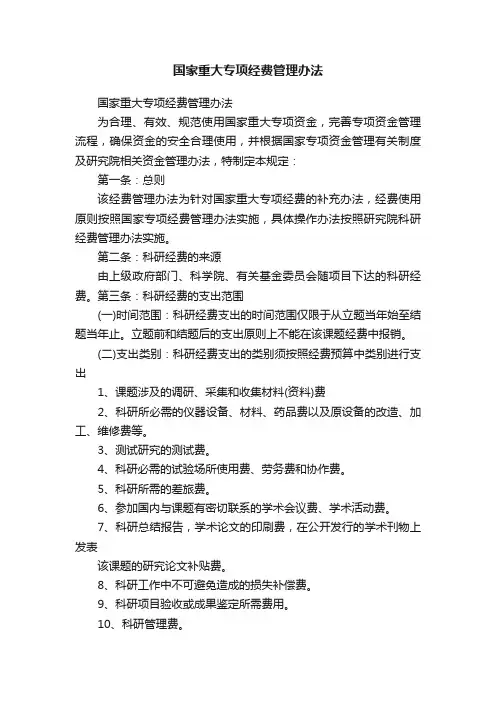 国家重大专项经费管理办法

国家重大专项经费管理办法

为合理、有效、规范使用国家重大专项资金，完善专项资金管理流程，确保资金的安全合理使用，并根据国家专项资金管理有关制度及研究院相关资金管理办法，特制定本规定：

第一条：总则

该经费管理办法为针对国家重大专项经费的补充办法，经费使用原则按照国家专项经费管理办法实施，具体操作办法按照研究院科研经费管理办法实施。

第二条：科研经费的来源

由上级政府部门、科学院、有关基金委员会随项目下达的科研经费。第三条：科研经费的支出范围

(一)时间范围：科研经费支出的时间范围仅限于从立题当年始至结题当年止。立题前和结题后的支出原则上不能在该课题经费中报销。

(二)支出类别：科研经费支出的类别须按照经费预算中类别进行支出

1、课题涉及的调研、采集和收集材料(资料)费

2、科研所必需的仪器设备、材料、药品费以及原设备的改造、加工、维修费等。

3、测试研究的测试费。

4、科研必需的试验场所使用费、劳务费和协作费。

5、科研所需的差旅费。

6、参加国内与课题有密切联系的学术会议费、学术活动费。

7、科研总结报告，学术论文的印刷费，在公开发行的学术刊物上发表

该课题的研究论文补贴费。

8、科研工作中不可避免造成的损失补偿费。

9、科研项目验收或成果鉴定所需费用。

10、科研管理费。